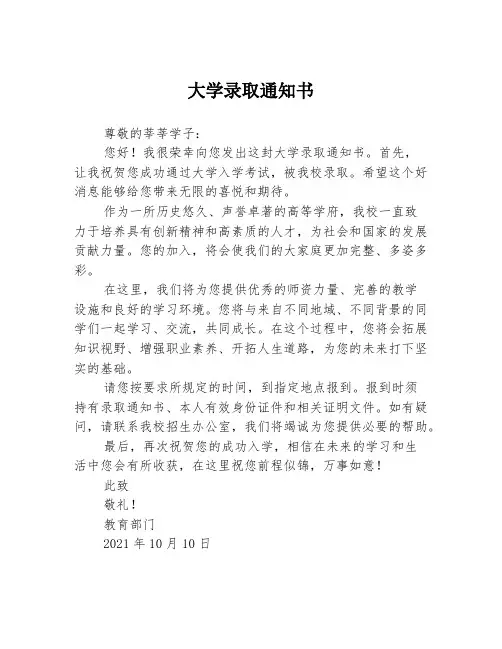 大学录取通知书

尊敬的莘莘学子：

您好！我很荣幸向您发出这封大学录取通知书。首先，让我祝贺您成功通过大学入学考试，被我校录取。希望这个好消息能够给您带来无限的喜悦和期待。

作为一所历史悠久、声誉卓著的高等学府，我校一直致力于培养具有创新精神和高素质的人才，为社会和国家的发展贡献力量。您的加入，将会使我们的大家庭更加完整、多姿多彩。

在这里，我们将为您提供优秀的师资力量、完善的教学设施和良好的学习环境。您将与来自不同地域、不同背景的同学们一起学习、交流，共同成长。在这个过程中，您将会拓展知识视野、增强职业素养、开拓人生道路，为您的未来打下坚实的基础。

请您按要求所规定的时间，到指定地点报到。报到时须持有录取通知书、本人有效身份证件和相关证明文件。如有疑问，请联系我校招生办公室，我们将竭诚为您提供必要的帮助。

最后，再次祝贺您的成功入学，相信在未来的学习和生活中您会有所收获，在这里祝您前程似锦，万事如意！

此致

敬礼！

教育部门

2021 年 10 月 10 日